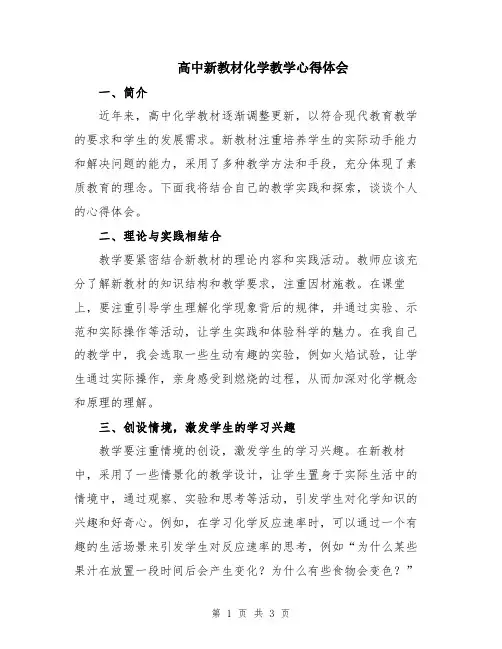 高中新教材化学教学心得体会

一、简介

近年来，高中化学教材逐渐调整更新，以符合现代教育教学的要求和学生的发展需求。新教材注重培养学生的实际动手能力和解决问题的能力，采用了多种教学方法和手段，充分体现了素质教育的理念。下面我将结合自己的教学实践和探索，谈谈个人的心得体会。

二、理论与实践相结合

教学要紧密结合新教材的理论内容和实践活动。教师应该充分了解新教材的知识结构和教学要求，注重因材施教。在课堂上，要注重引导学生理解化学现象背后的规律，并通过实验、示范和实际操作等活动，让学生实践和体验科学的魅力。在我自己的教学中，我会选取一些生动有趣的实验，例如火焰试验，让学生通过实际操作，亲身感受到燃烧的过程，从而加深对化学概念和原理的理解。

三、创设情境，激发学生的学习兴趣

教学要注重情境的创设，激发学生的学习兴趣。在新教材中，采用了一些情景化的教学设计，让学生置身于实际生活中的情境中，通过观察、实验和思考等活动，引发学生对化学知识的兴趣和好奇心。例如，在学习化学反应速率时，可以通过一个有趣的生活场景来引发学生对反应速率的思考，例如“为什么某些果汁在放置一段时间后会产生变化？为什么有些食物会变色？”

第 1 页 共 3 页